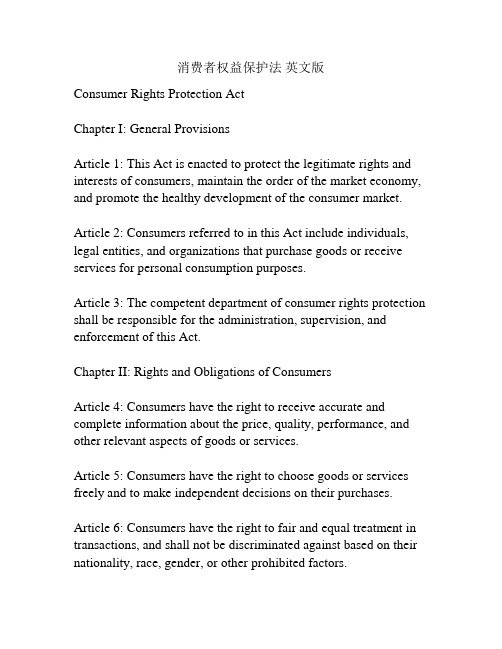 消费者权益保护法 英文版

Consumer Rights Protection Act

Chapter I: General Provisions

Article 1: This Act is enacted to protect the legitimate rights and interests of consumers, maintain the order of the market economy, and promote the healthy development of the consumer market.

Article 2: Consumers referred to in this Act include individuals, legal entities, and organizations that purchase goods or receive services for personal consumption purposes.

Article 3: The competent department of consumer rights protection shall be responsible for the administration, supervision, and enforcement of this Act.

Chapter II: Rights and Obligations of Consumers

Article 4: Consumers have the right to receive accurate and complete information about the price, quality, performance, and other relevant aspects of goods or services.

Article 5: Consumers have the right to choose goods or services freely and to make independent decisions on their purchases.

Article 6: Consumers have the right to fair and equal treatment in transactions, and shall not be discriminated against based on their nationality, race, gender, or other prohibited factors.